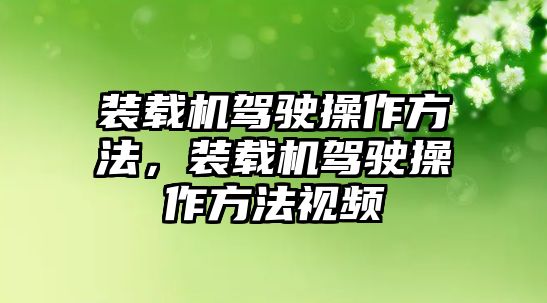 装载机驾驶操作方法，装载机驾驶操作方法视频